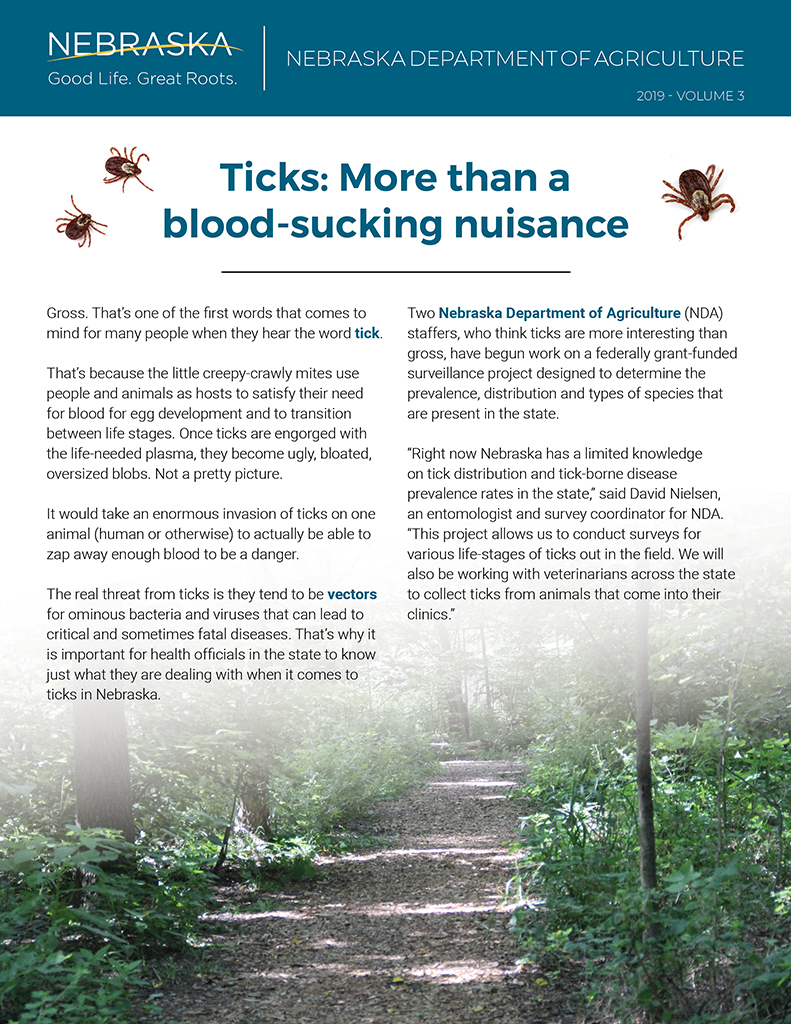 NEBRASKA
Good Life. Great Roots.

NEBRASKA DEPARTMENT OF AGRICULTURE

2019 - VOLUME 3

Ticks: More than a blood-sucking nuisance

Gross. That's one of the first words that comes to mind for many people when they hear the word tick.

That's because the little creepy-crawly mites use people and animals as hosts to satisfy their need for blood for egg development and to transition between life stages. Once ticks are engorged with the life-needed plasma, they become ugly, bloated, oversized blobs. Not a pretty picture.

It would take an enormous invasion of ticks on one animal (human or otherwise) to actually be able to zap away enough blood to be a danger.

The real threat from ticks is they tend to be vectors for ominous bacteria and viruses that can lead to critical and sometimes fatal diseases. That's why it is important for health officials in the state to know just what they are dealing with when it comes to ticks in Nebraska.

Two Nebraska Department of Agriculture (NDA) staffers, who think ticks are more interesting than gross, have begun work on a federally grant-funded surveillance project designed to determine the prevalence, distribution and types of species that are present in the state.

"Right now Nebraska has a limited knowledge on tick distribution and tick-borne disease prevalence rates in the state," said David Nielsen, an entomologist and survey coordinator for NDA. "This project allows us to conduct surveys for various life-stages of ticks out in the field. We will also be working with veterinarians across the state to collect ticks from animals that come into their clinics."